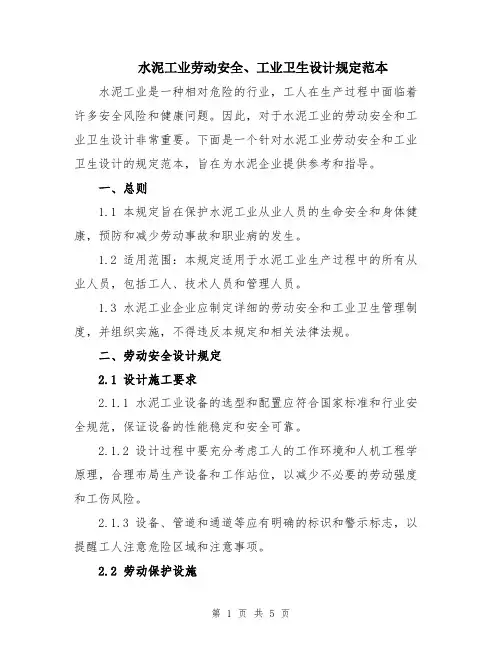 水泥工业劳动安全、工业卫生设计规定范本

水泥工业是一种相对危险的行业，工人在生产过程中面临着许多安全风险和健康问题。因此，对于水泥工业的劳动安全和工业卫生设计非常重要。下面是一个针对水泥工业劳动安全和工业卫生设计的规定范本，旨在为水泥企业提供参考和指导。

一、总则

1.1 本规定旨在保护水泥工业从业人员的生命安全和身体健康，预防和减少劳动事故和职业病的发生。

1.2 适用范围：本规定适用于水泥工业生产过程中的所有从业人员，包括工人、技术人员和管理人员。

1.3 水泥工业企业应制定详细的劳动安全和工业卫生管理制度，并组织实施，不得违反本规定和相关法律法规。

二、劳动安全设计规定

2.1 设计施工要求

2.1.1 水泥工业设备的选型和配置应符合国家标准和行业安全规范，保证设备的性能稳定和安全可靠。

2.1.2 设计过程中要充分考虑工人的工作环境和人机工程学原理，合理布局生产设备和工作站位，以减少不必要的劳动强度和工伤风险。

2.1.3 设备、管道和通道等应有明确的标识和警示标志，以提醒工人注意危险区域和注意事项。

2.2 劳动保护设施

第 1 页 共 5 页